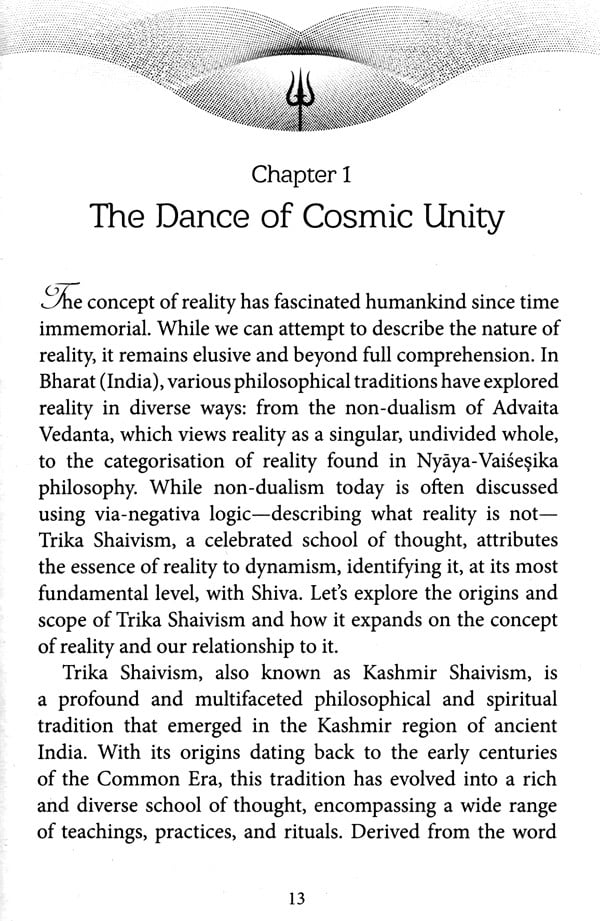 Chapter 1

The Dance of Cosmic Unity

The concept of reality has fascinated humankind since time immemorial. While we can attempt to describe the nature of reality, it remains elusive and beyond full comprehension. In Bharat (India), various philosophical traditions have explored reality in diverse ways: from the non-dualism of Advaita Vedanta, which views reality as a singular, undivided whole, to the categorisation of reality found in Nyāya-Vaiśeṣika philosophy. While non-dualism today is often discussed using via-negativa logic—describing what reality is not—Trika Shaivism, a celebrated school of thought, attributes the essence of reality to dynamism, identifying it, at its most fundamental level, with Shiva. Let's explore the origins and scope of Trika Shaivism and how it expands on the concept of reality and our relationship to it.

Trika Shaivism, also known as Kashmir Shaivism, is a profound and multifaceted philosophical and spiritual tradition that emerged in the Kashmir region of ancient India. With its origins dating back to the early centuries of the Common Era, this tradition has evolved into a rich and diverse school of thought, encompassing a wide range of teachings, practices, and rituals. Derived from the word

13